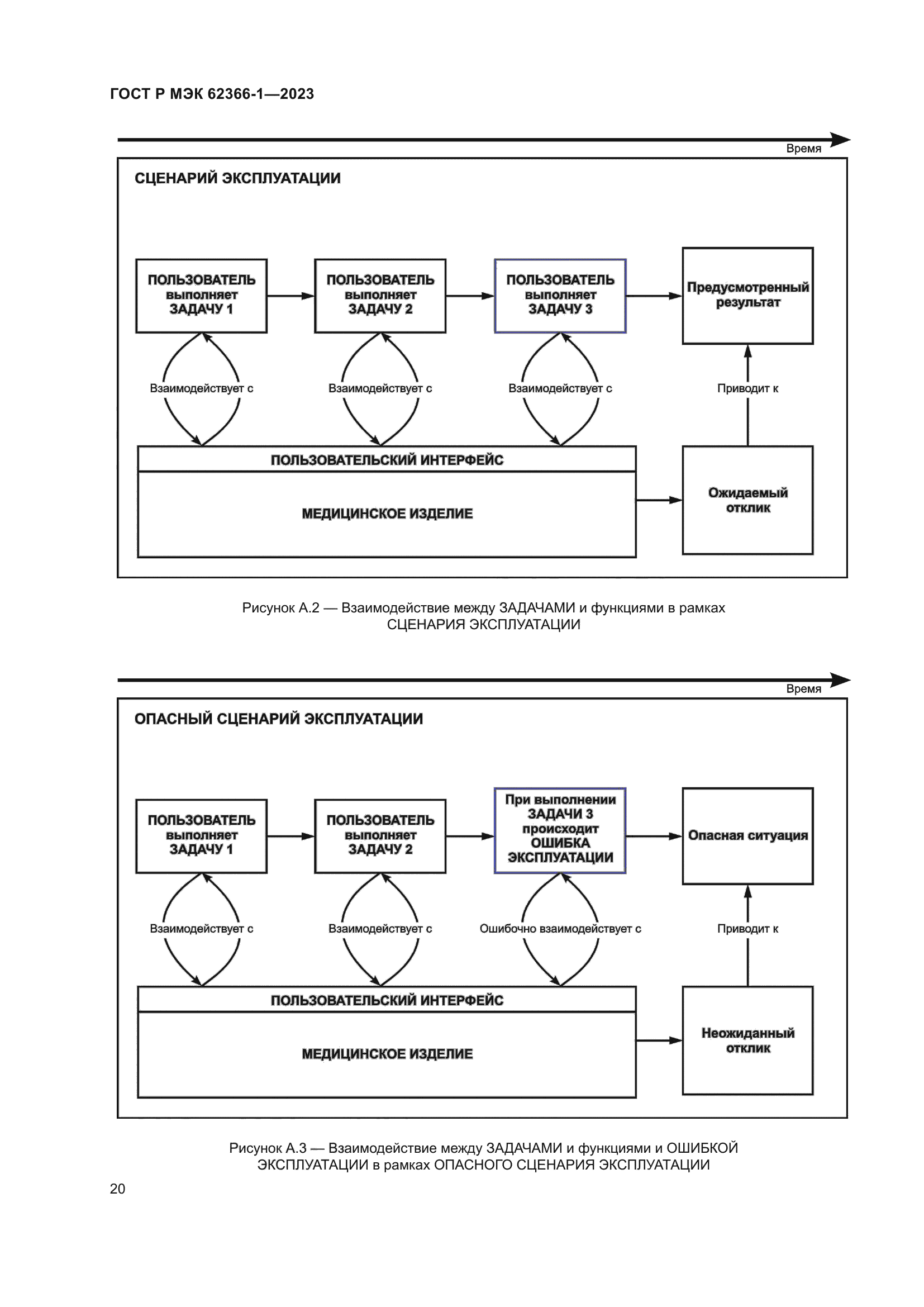 ГОСТ Р МЭК 62366-1—2023

Время

СЦЕНАРИЙ ЭКСПЛУАТАЦИИ

ПОЛЬЗОВАТЕЛЬ выполняет ЗАДАЧУ 1

ПОЛЬЗОВАТЕЛЬ выполняет ЗАДАЧУ 2

ПОЛЬЗОВАТЕЛЬ выполняет ЗАДАЧУ 3

Предусмотренный результат

Взаимодействует с

Взаимодействует с

Взаимодействует с

Приводит к

ПОЛЬЗОВАТЕЛЬСКИЙ ИНТЕРФЕЙС

МЕДИЦИНСКОЕ ИЗДЕЛИЕ

Ожидаемый отклик

Рисунок А.2 — Взаимодействие между ЗАДАЧАМИ и функциями в рамках СЦЕНАРИЯ ЭКСПЛУАТАЦИИ

Время

ОПАСНЫЙ СЦЕНАРИЙ ЭКСПЛУАТАЦИИ

ПОЛЬЗОВАТЕЛЬ выполняет ЗАДАЧУ 1

ПОЛЬЗОВАТЕЛЬ выполняет ЗАДАЧУ 2

При выполнении ЗАДАЧИ 3 происходит ОШИБКА ЭКСПЛУАТАЦИИ

Опасная ситуация

Взаимодействует с

Взаимодействует с

Ошибочно взаимодействует с

Приводит к

ПОЛЬЗОВАТЕЛЬСКИЙ ИНТЕРФЕЙС

МЕДИЦИНСКОЕ ИЗДЕЛИЕ

Неожиданный отклик

Рисунок А.3 — Взаимодействие между ЗАДАЧАМИ и функциями и ОШИБКОЙ ЭКСПЛУАТАЦИИ в рамках ОПАСНОГО СЦЕНАРИЯ ЭКСПЛУАТАЦИИ

20